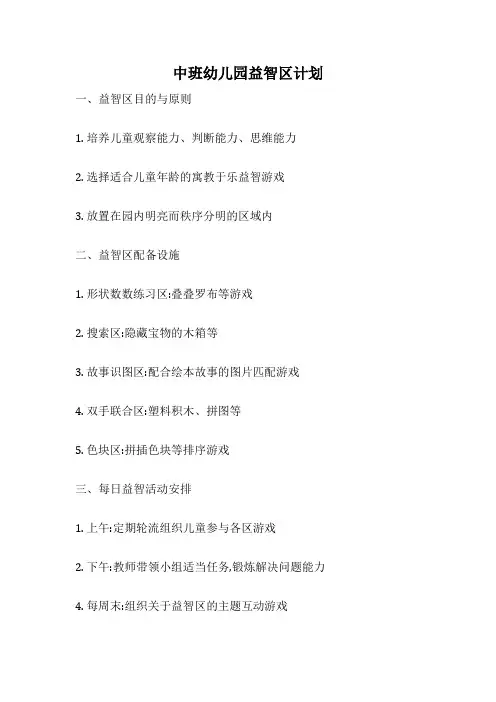 中班幼儿园益智区计划

一、益智区目的与原则

1. 培养儿童观察能力、判断能力、思维能力

2. 选择适合儿童年龄的寓教于乐益智游戏

3. 放置在园内明亮而秩序分明的区域内

二、益智区配备设施

1. 形状数数练习区:叠叠罗布等游戏

2. 搜索区:隐藏宝物的木箱等

3. 故事识图区:配合绘本故事的图片匹配游戏

4. 双手联合区:塑料积木、拼图等

5. 色块区:拼插色块等排序游戏

三、每日益智活动安排

1. 上午:定期轮流组织儿童参与各区游戏

2. 下午:教师带领小组适当任务,锻炼解决问题能力

4. 每周末:组织关于益智区的主题互动游戏